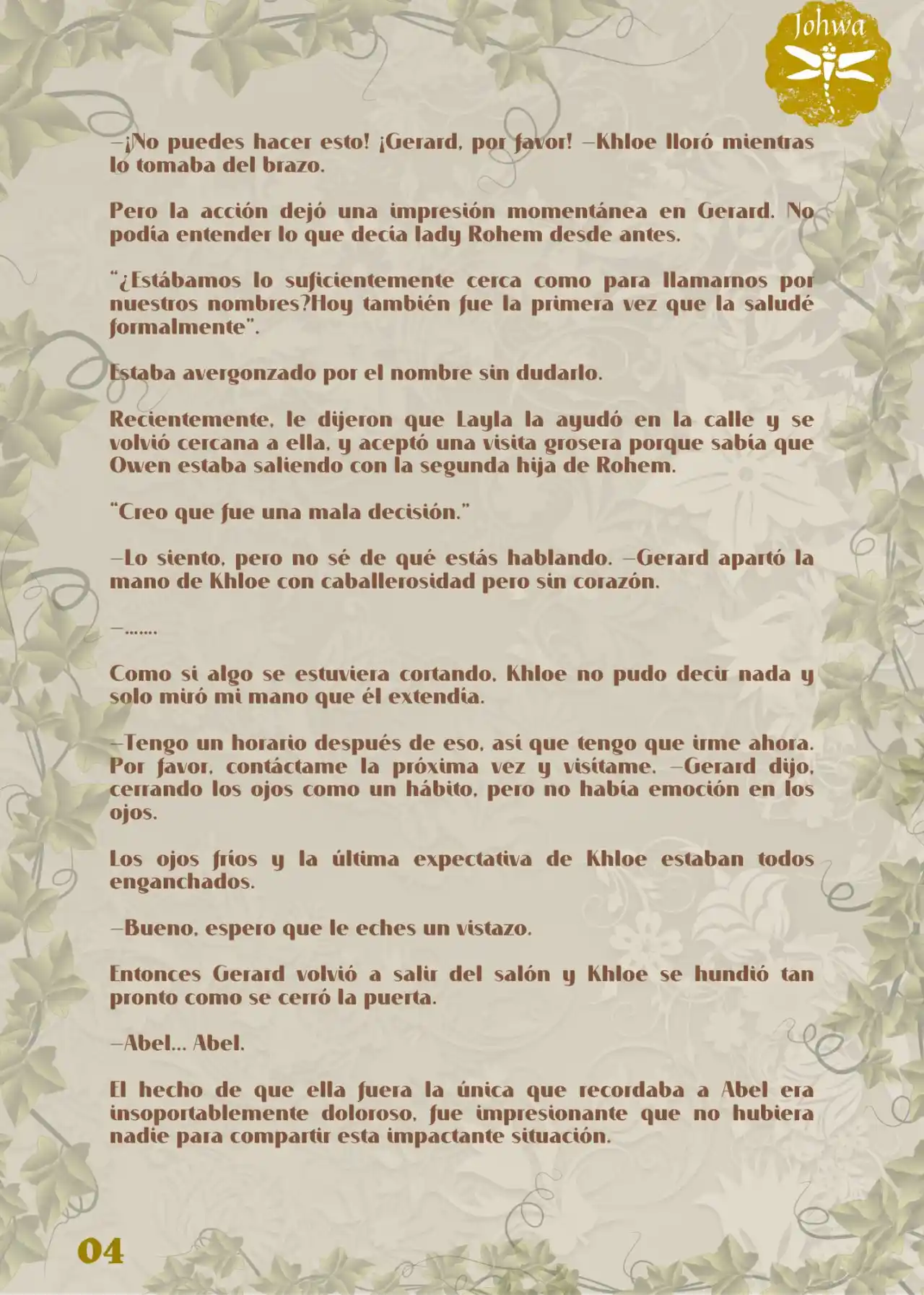 Johwa

—¡No puedes hacer esto! ¡Gerard, por favor! —Khloe lloró mientras lo tomaba del brazo.

Pero la acción dejó una impresión momentánea en Gerard. No podía entender lo que decía lady Rohem desde antes.

"¿Estábamos lo suficientemente cerca como para llamarnos por nuestros nombres?Hoy también fue la primera vez que la saludé formalmente".

Estaba avergonzado por el nombre sin dudarlo.

Recientemente, le dijeron que Layla la ayudó en la calle y se volvió cercana a ella, y aceptó una visita grosera porque sabía que Owen estaba saliendo con la segunda hija de Rohem.

"Creo que fue una mala decisión."

—Lo siento, pero no sé de qué estás hablando. —Gerard apartó la mano de Khloe con caballerosidad pero sin corazón.

—.......

Como si algo se estuviera cortando, Khloe no pudo decir nada y solo miró mi mano que él extendía.

—Tengo un horario después de eso, así que tengo que irme ahora. Por favor, contáctame la próxima vez y visítame. —Gerard dijo, cerrando los ojos como un hábito, pero no había emoción en los ojos.

Los ojos fríos y la última expectativa de Khloe estaban todos enganchados.

—Bueno, espero que le eches un vistazo.

Entonces Gerard volvió a salir del salón y Khloe se hundió tan pronto como se cerró la puerta.

—Abel... Abel.

El hecho de que ella fuera la única que recordaba a Abel era insoportablemente doloroso, fue impresionante que no hubiera nadie para compartir esta impactante situación.

04